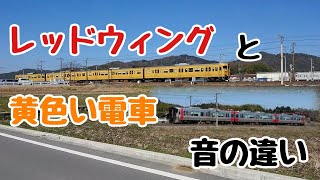 レッドウィング

と

黄色い電車

音の違い